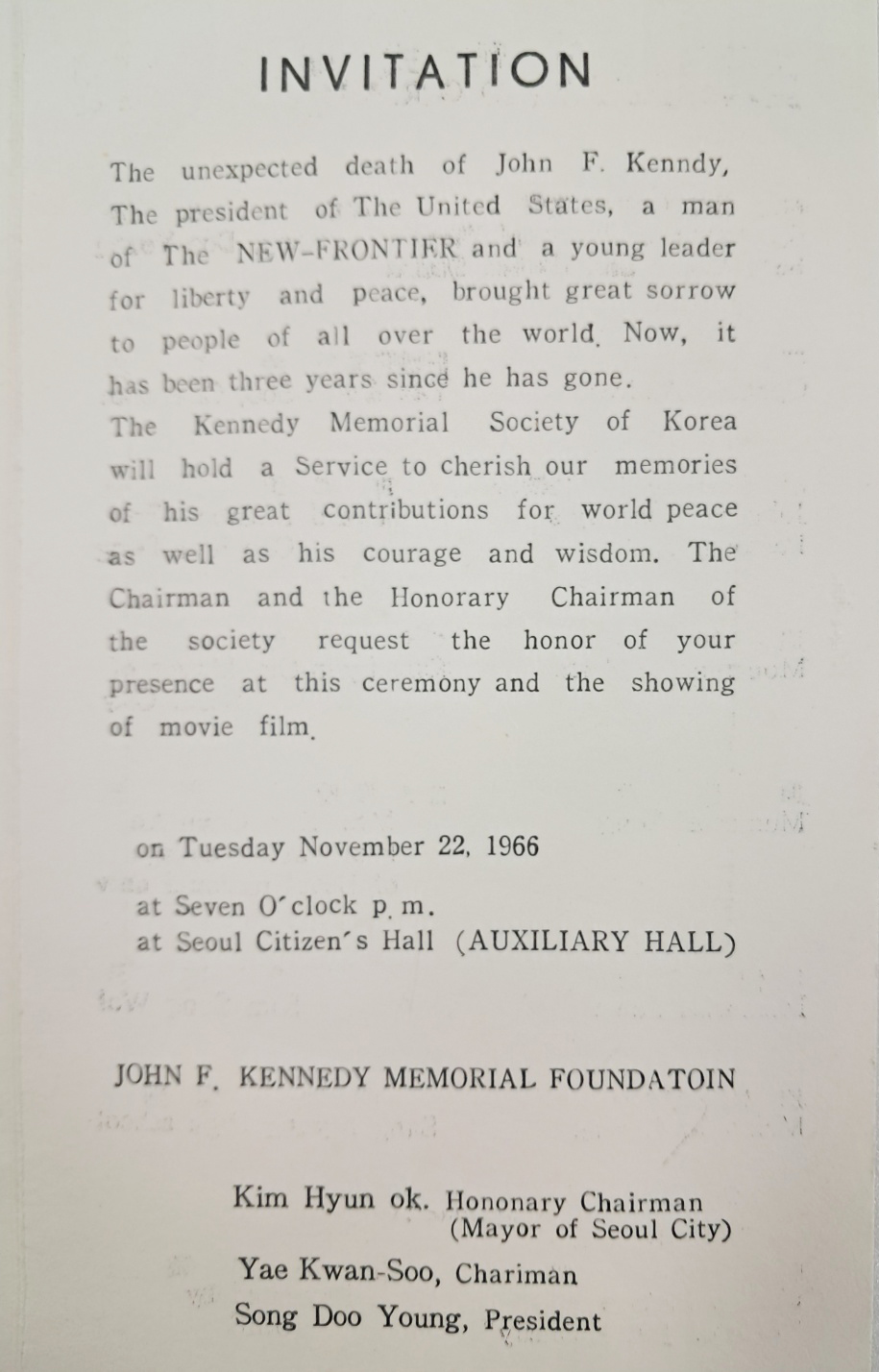 INVITATION

The unexpected death of John F. Kenndy, The president of The United States, a man of The NEW-FRONTIER and a young leader for liberty and peace, brought great sorrow to people of all over the world. Now, it has been three years since he has gone.
The Kennedy Memorial Society of Korea will hold a Service to cherish our memories of his great contributions for world peace as well as his courage and wisdom. The Chairman and the Honorary Chairman of the society request the honor of your presence at this ceremony and the showing of movie film.

on Tuesday November 22, 1966

at Seven O'clock p.m.
at Seoul Citizen's Hall (AUXILIARY HALL)

JOHN F. KENNEDY MEMORIAL FOUNDATOIN

Kim Hyun ok. Hononary Chairman
(Mayor of Seoul City)
Yae Kwan-Soo, Chariman
Song Doo Young, President